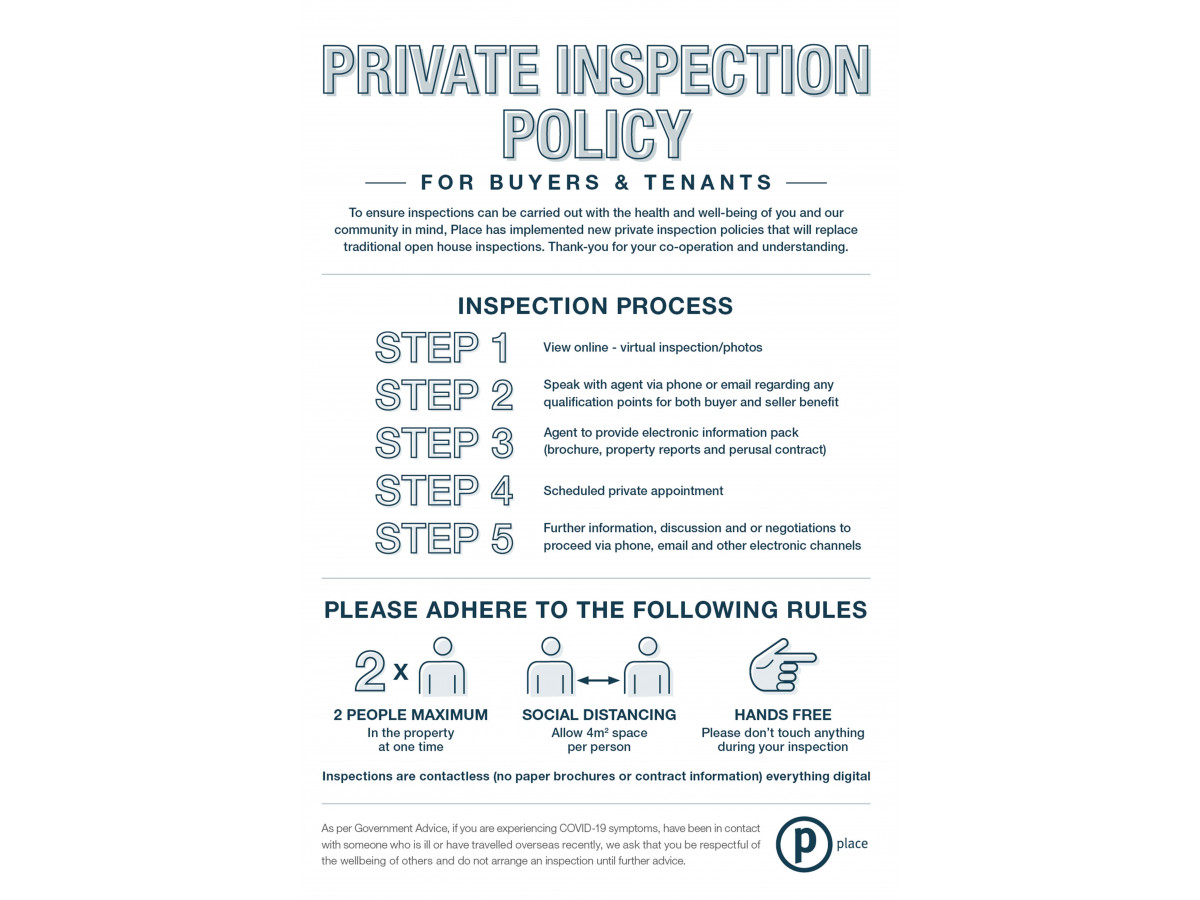 PRIVATE INSPECTION POLICY

FOR BUYERS & TENANTS

To ensure inspections can be carried out with the health and well-being of you and our community in mind, Place has implemented new private inspection policies that will replace traditional open house inspections. Thank-you for your co-operation and understanding.

INSPECTION PROCESS

STEP 1 View online - virtual inspection/photos

STEP 2 Speak with agent via phone or email regarding any qualification points for both buyer and seller benefit

STEP 3 Agent to provide electronic information pack (brochure, property reports and perusal contract)

STEP 4 Scheduled private appointment

STEP 5 Further information, discussion and or negotiations to proceed via phone, email and other electronic channels

PLEASE ADHERE TO THE FOLLOWING RULES

2 x

2 PEOPLE MAXIMUM
In the property at one time

SOCIAL DISTANCING
Allow $4m^2$ space per person

HANDS FREE
Please don't touch anything during your inspection

Inspections are contactless (no paper brochures or contract information) everything digital

As per Government Advice, if you are experiencing COVID-19 symptoms, have been in contact with someone who is ill or have travelled overseas recently, we ask that you be respectful of the wellbeing of others and do not arrange an inspection until further advice.

p place